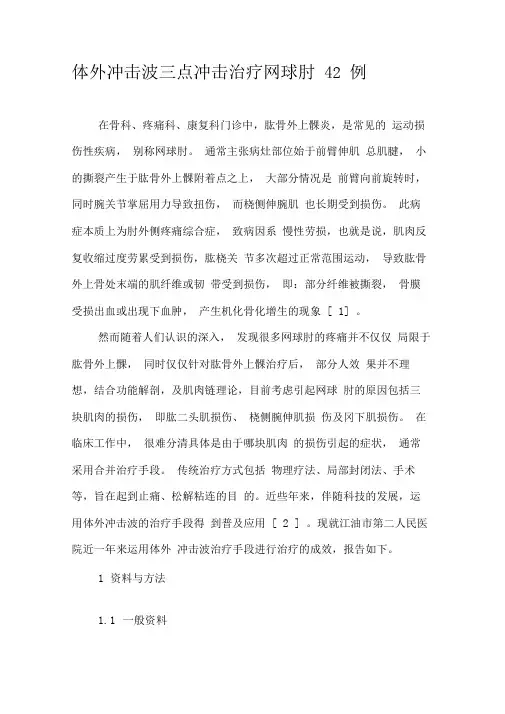 体外冲击波三点冲击治疗网球肘 42 例

在骨科、疼痛科、康复科门诊中，肱骨外上髁炎，是常见的 运动损伤性疾病， 别称网球肘。 通常主张病灶部位始于前臂伸肌 总肌腱， 小的撕裂产生于肱骨外上髁附着点之上， 大部分情况是 前臂向前旋转时，同时腕关节掌屈用力导致扭伤， 而桡侧伸腕肌 也长期受到损伤。 此病症本质上为肘外侧疼痛综合症， 致病因系 慢性劳损，也就是说，肌肉反复收缩过度劳累受到损伤，肱桡关 节多次超过正常范围运动， 导致肱骨外上骨处末端的肌纤维或韧 带受到损伤， 即：部分纤维被撕裂， 骨膜受损出血或出现下血肿， 产生机化骨化增生的现象 [ 1] 。

然而随着人们认识的深入， 发现很多网球肘的疼痛并不仅仅 局限于肱骨外上髁， 同时仅仅针对肱骨外上髁治疗后， 部分人效 果并不理想，结合功能解剖，及肌肉链理论，目前考虑引起网球 肘的原因包括三块肌肉的损伤， 即肱二头肌损伤、 桡侧腕伸肌损 伤及冈下肌损伤。 在临床工作中， 很难分清具体是由于哪块肌肉 的损伤引起的症状， 通常采用合并治疗手段。 传统治疗方式包括 物理疗法、局部封闭法、手术等，旨在起到止痛、松解粘连的目 的。近些年来，伴随科技的发展，运用体外冲击波的治疗手段得 到普及应用 [ 2 ] 。现就江油市第二人民医院近一年来运用体外 冲击波治疗手段进行治疗的成效，报告如下。

1 资料与方法

1.1 一般资料